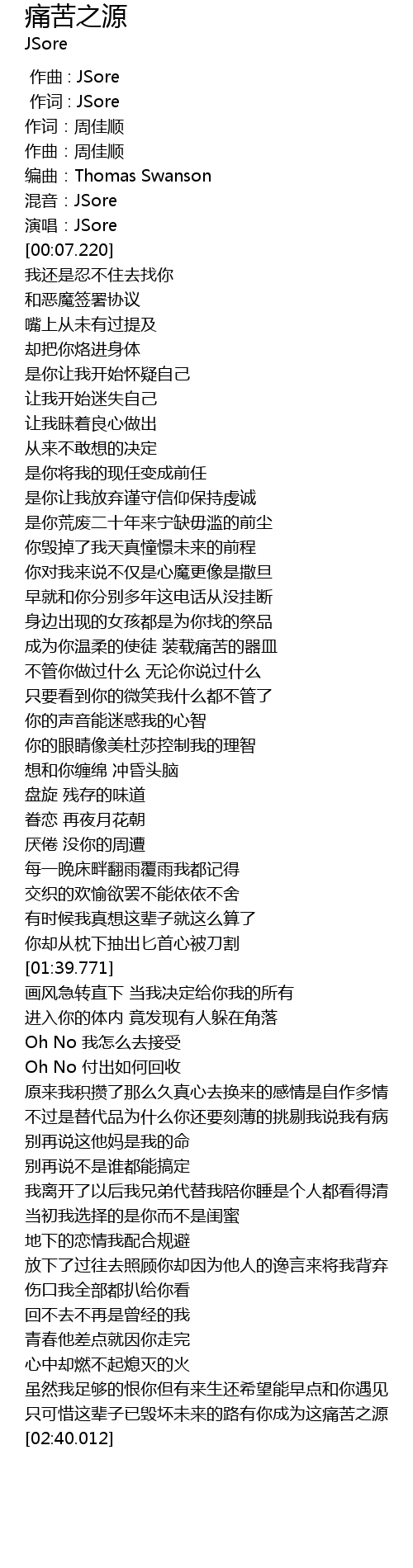 痛苦之源
JSore

作曲 : JSore
作词 : JSore
作词：周佳顺
作曲：周佳顺
编曲：Thomas Swanson
混音：JSore
演唱：JSore
[00:07.220]
我还是忍不住去找你
和恶魔签署协议
嘴上从未有过提及
却把你烙进身体
是你让我开始怀疑自己
让我开始迷失自己
让我昧着良心做出
从来不敢想的决定
是你将我的现任变成前任
是你让我放弃谨守信仰保持虔诚
是你荒废二十年来宁缺毋滥的前尘
你毁掉了我天真憧憬未来的前程
你对我来说不仅是心魔更像是撒旦
早就和你分别多年这电话从没挂断
身边出现的女孩都是为你找的祭品
成为你温柔的使徒 装载痛苦的器皿
不管你做过什么 无论你说过什么
只要看到你的微笑我什么都不管了
你的声音能迷惑我的心智
你的眼睛像美杜莎控制我的理智
想和你缠绵 冲昏头脑
盘旋 残存的味道
眷恋 再夜月花朝
厌倦 没你的周遭
每一晚床畔翻雨覆雨我都记得
交织的欢愉欲罢不能依依不舍
有时候我真想这辈子就这么算了
你却从枕下抽出匕首心被刀割
[01:39.771]
画风急转直下 当我决定给你我的所有
进入你的体内 竟发现有人躲在角落
Oh No 我怎么去接受
Oh No 付出如何回收
原来我积攒了那么久真心去换来的感情是自作多情
不过是替代品为什么你还要刻薄的挑剔我说我有病
别再说这他妈是我的命
别再说不是谁都能搞定
我离开了以后我兄弟代替我陪你睡是个人都看得清
当初我选择的是你而不是闺蜜
地下的恋情我配合规避
放下了过往去照顾你却因为他人的谗言来将我背弃
伤口我全部都扒给你看
回不去不再是曾经的我
青春他差点就因你走完
心中却燃不起熄灭的火
虽然我足够的恨你但有来生还希望能早点和你遇见
只可惜这辈子已毁坏未来的路有你成为这痛苦之源
[02:40.012]